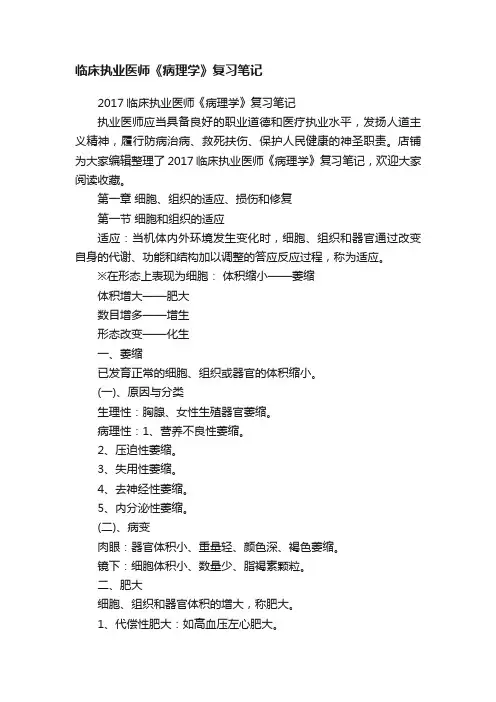 临床执业医师《病理学》复习笔记

2017 临床执业医师《病理学》复习笔记

执业医师应当具备良好的职业道德和医疗执业水平，发扬人道主义精神，履行防病治病、救死扶伤、保护人民健康的神圣职责。店铺为大家编辑整理了 2017 临床执业医师《病理学》复习笔记，欢迎大家阅读收藏。

第一章 细胞、组织的适应、损伤和修复

第一节 细胞和组织的适应

适应：当机体内外环境发生变化时，细胞、组织和器官通过改变自身的代谢、功能和结构加以调整的答应反应过程，称为适应。

※在形态上表现为细胞： 体积缩小——萎缩

体积增大——肥大

数目增多——增生

形态改变——化生

一、萎缩

已发育正常的细胞、组织或器官的体积缩小。

(一)、原因与分类

生理性：胸腺、女性生殖器官萎缩。

病理性：1、营养不良性萎缩。

2、压迫性萎缩。

3、失用性萎缩。

4、去神经性萎缩。

5、内分泌性萎缩。

(二)、病变

肉眼：器官体积小、重量轻、颜色深、褐色萎缩。

镜下：细胞体积小、数量少、脂褐素颗粒。

二、肥大

细胞、组织和器官体积的增大，称肥大。

1、代偿性肥大：如高血压左心肥大。